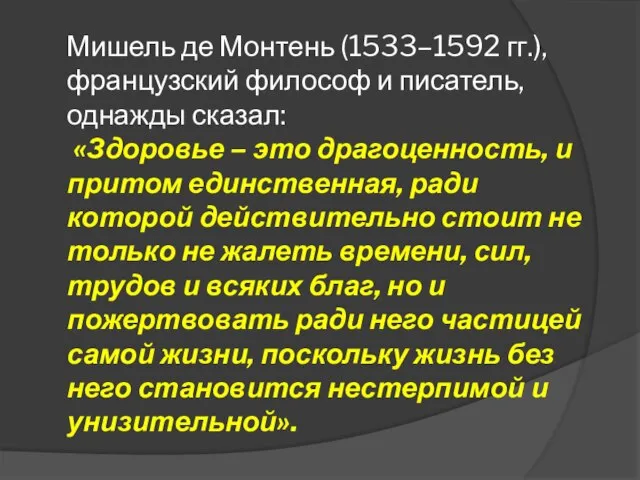 Мишель де Монтень (1533–1592 гг.), французский философ и писатель, однажды сказал:

«Здоровье – это драгоценность, и притом единственная, ради которой действительно стоит не только не жалеть времени, сил, трудов и всяких благ, но и пожертвовать ради него частицей самой жизни, поскольку жизнь без него становится нестерпимой и унизительной».